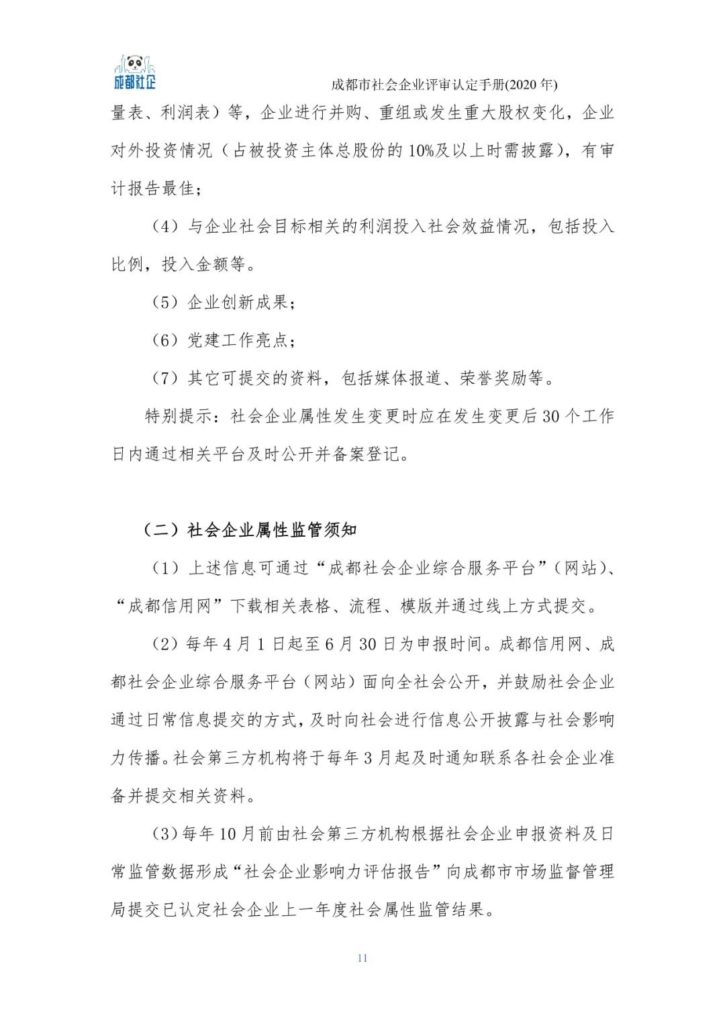 成都社企

成都市社会企业评审认定手册(2020 年)

量表、利润表）等，企业进行并购、重组或发生重大股权变化，企业对外投资情况（占被投资主体总股份的 10%及以上时需披露），有审计报告最佳；

（4）与企业社会目标相关的利润投入社会效益情况，包括投入比例，投入金额等。

（5）企业创新成果；

（6）党建工作亮点；

（7）其它可提交的资料，包括媒体报道、荣誉奖励等。

特别提示：社会企业属性发生变更时应在发生变更后 30 个工作日内通过相关平台及时公开并备案登记。

（二）社会企业属性监管须知

（1）上述信息可通过“成都社会企业综合服务平台”（网站）、“成都信用网”下载相关表格、流程、模版并通过线上方式提交。

（2）每年 4 月 1 日起至 6 月 30 日为申报时间。成都信用网、成都社会企业综合服务平台（网站）面向全社会公开，并鼓励社会企业通过日常信息提交的方式，及时向社会进行信息公开披露与社会影响力传播。社会第三方机构将于每年 3 月起及时通知联系各社会企业准备并提交相关资料。

（3）每年 10 月前由社会第三方机构根据社会企业申报资料及日常监管数据形成“社会企业影响力评估报告”向成都市市场监督管理局提交已认定社会企业上一年度社会属性监管结果。

11